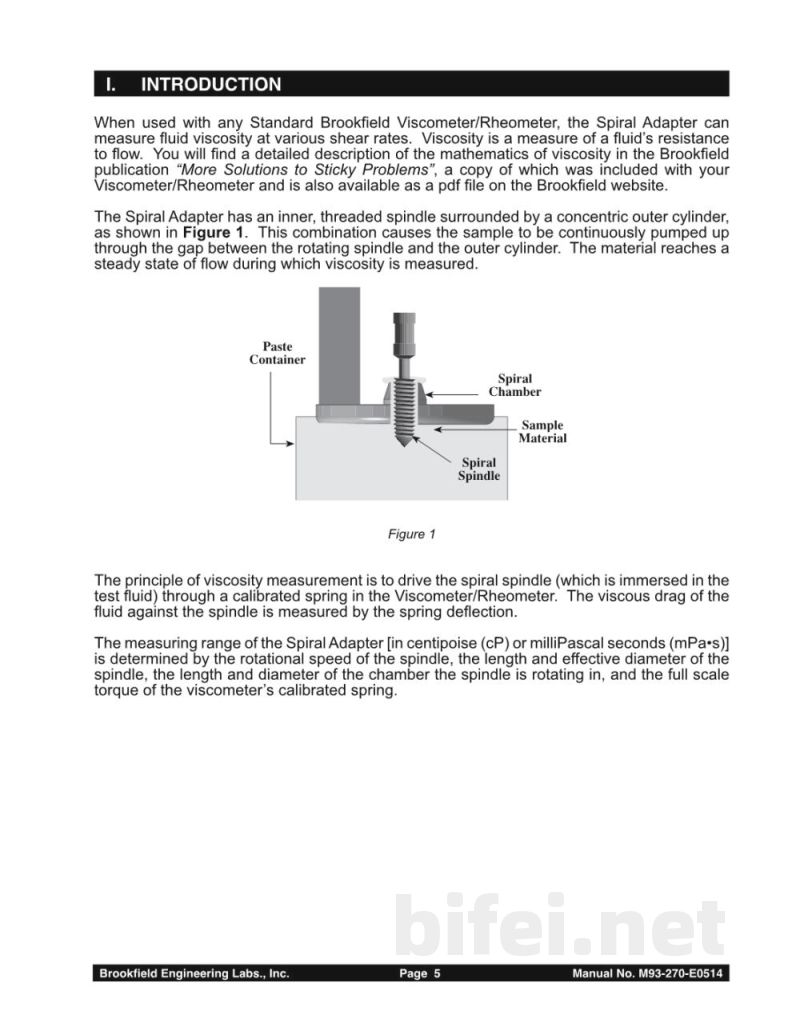 I. INTRODUCTION

When used with any Standard Brookfield Viscometer/Rheometer, the Spiral Adapter can measure fluid viscosity at various shear rates. Viscosity is a measure of a fluid's resistance to flow. You will find a detailed description of the mathematics of viscosity in the Brookfield publication "More Solutions to Sticky Problems", a copy of which was included with your Viscometer/Rheometer and is also available as a pdf file on the Brookfield website.

The Spiral Adapter has an inner, threaded spindle surrounded by a concentric outer cylinder, as shown in Figure 1. This combination causes the sample to be continuously pumped up through the gap between the rotating spindle and the outer cylinder. The material reaches a steady state of flow during which viscosity is measured.

Paste
Container

Spiral
Chamber

Sample
Material

Spiral
Spindle

Figure 1

The principle of viscosity measurement is to drive the spiral spindle (which is immersed in the test fluid) through a calibrated spring in the Viscometer/Rheometer. The viscous drag of the fluid against the spindle is measured by the spring deflection.

The measuring range of the Spiral Adapter [in centipoise (cP) or milliPascal seconds (mPa•s)] is determined by the rotational speed of the spindle, the length and effective diameter of the spindle, the length and diameter of the chamber the spindle is rotating in, and the full scale torque of the viscometer's calibrated spring.

Brookfield Engineering Labs., Inc. Page 5 Manual No. M93-270-E0514

bifei.net